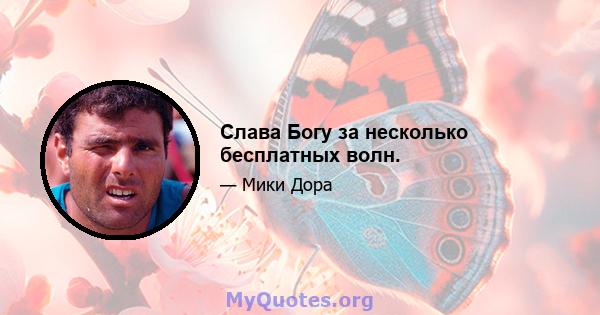 Слава Богу за несколько бесплатных волн.

— Мики Дора

MyQuotes.org